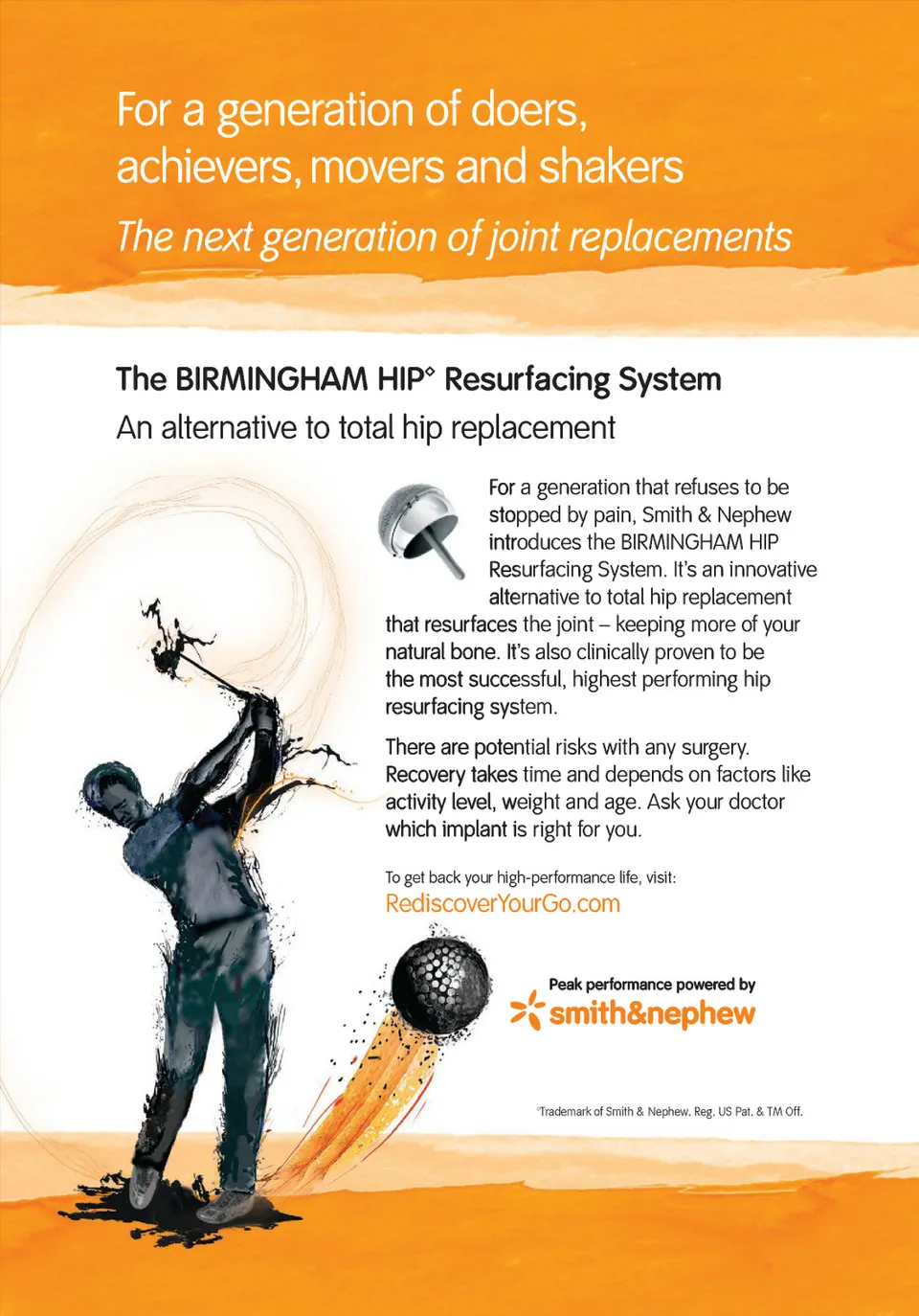 For a generation of doers, achievers, movers and shakers

The next generation of joint replacements

The BIRMINGHAM HIP◊ Resurfacing System

An alternative to total hip replacement

For a generation that refuses to be stopped by pain, Smith & Nephew introduces the BIRMINGHAM HIP Resurfacing System. It's an innovative alternative to total hip replacement that resurfaces the joint – keeping more of your natural bone. It's also clinically proven to be the most successful, highest performing hip resurfacing system.

There are potential risks with any surgery. Recovery takes time and depends on factors like activity level, weight and age. Ask your doctor which implant is right for you.

To get back your high-performance life, visit:
RediscoverYourGo.com

Peak performance powered by
smith&nephew

◊Trademark of Smith & Nephew. Reg. US Pat. & TM Off.